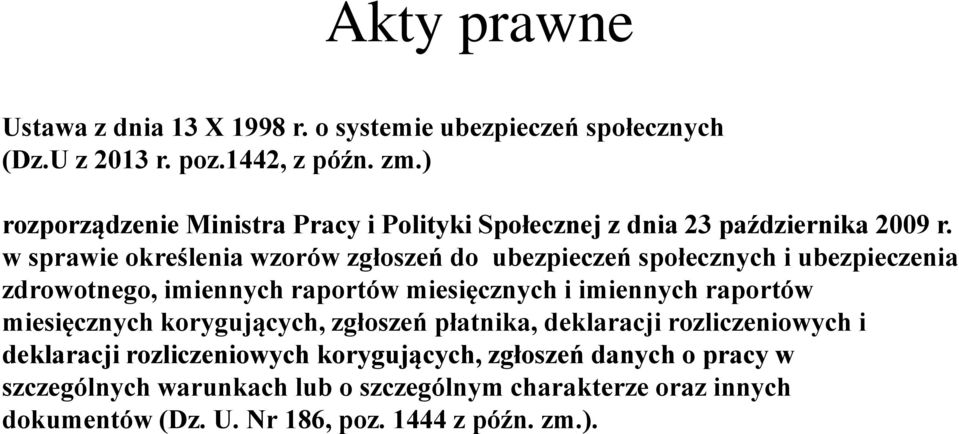 Akty prawne

Ustawa z dnia 13 X 1998 r. o systemie ubezpieczeń społecznych (Dz.U z 2013 r. poz.1442, z późn. zm.)

rozporządzenie Ministra Pracy i Polityki Społecznej z dnia 23 października 2009 r. w sprawie określenia wzorów zgłoszeń do ubezpieczeń społecznych i ubezpieczenia zdrowotnego, imiennych raportów miesięcznych i imiennych raportów miesięcznych korygujących, zgłoszeń płatnika, deklaracji rozliczeniowych i deklaracji rozliczeniowych korygujących, zgłoszeń danych o pracy w szczególnych warunkach lub o szczególnym charakterze oraz innych dokumentów (Dz. U. Nr 186, poz. 1444 z późn. zm.).